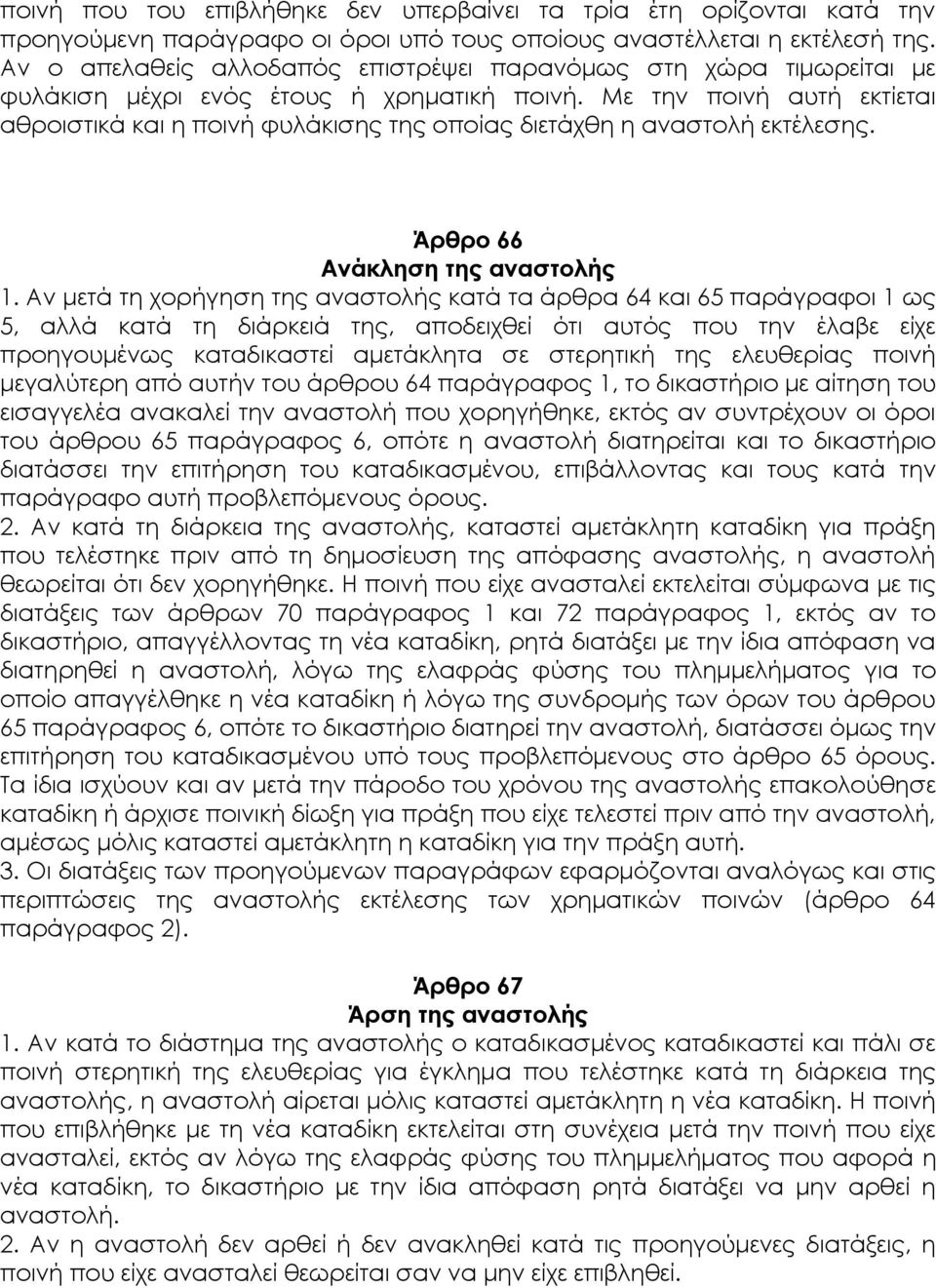 ποινή που του επιβλήθηκε δεν υπερβαίνει τα τρία έτη ορίζονται κατά την προηγούμενη παράγραφο οι όροι υπό τους οποίους αναστέλλεται η εκτέλεσή της. Αν ο απελαθείς αλλοδαπός επιστρέψει παρανόμως στη χώρα τιμωρείται με φυλάκιση μέχρι ενός έτους ή χρηματική ποινή. Με την ποινή αυτή εκτίεται αθροιστικά και η ποινή φυλάκισης της οποίας διετάχθη η αναστολή εκτέλεσης.

Άρθρο 66
Ανάκληση της αναστολής
1. Αν μετά τη χορήγηση της αναστολής κατά τα άρθρα 64 και 65 παράγραφοι 1 ως 5, αλλά κατά τη διάρκειά της, αποδειχθεί ότι αυτός που την έλαβε είχε προηγουμένως καταδικαστεί αμετάκλητα σε στερητική της ελευθερίας ποινή μεγαλύτερη από αυτήν του άρθρου 64 παράγραφος 1, το δικαστήριο με αίτηση του εισαγγελέα ανακαλεί την αναστολή που χορηγήθηκε, εκτός αν συντρέχουν οι όροι του άρθρου 65 παράγραφος 6, οπότε η αναστολή διατηρείται και το δικαστήριο διατάσσει την επιτήρηση του καταδικασμένου, επιβάλλοντας και τους κατά την παράγραφο αυτή προβλεπόμενους όρους.
2. Αν κατά τη διάρκεια της αναστολής, καταστεί αμετάκλητη καταδίκη για πράξη που τελέστηκε πριν από τη δημοσίευση της απόφασης αναστολής, η αναστολή θεωρείται ότι δεν χορηγήθηκε. Η ποινή που είχε ανασταλεί εκτελείται σύμφωνα με τις διατάξεις των άρθρων 70 παράγραφος 1 και 72 παράγραφος 1, εκτός αν το δικαστήριο, απαγγέλλοντας τη νέα καταδίκη, ρητά διατάξει με την ίδια απόφαση να διατηρηθεί η αναστολή, λόγω της ελαφράς φύσης του πλημμελήματος για το οποίο απαγγέλθηκε η νέα καταδίκη ή λόγω της συνδρομής των όρων του άρθρου 65 παράγραφος 6, οπότε το δικαστήριο διατηρεί την αναστολή, διατάσσει όμως την επιτήρηση του καταδικασμένου υπό τους προβλεπόμενους στο άρθρο 65 όρους. Τα ίδια ισχύουν και αν μετά την πάροδο του χρόνου της αναστολής επακολούθησε καταδίκη ή άρχισε ποινική δίωξη για πράξη που είχε τελεστεί πριν από την αναστολή, αμέσως μόλις καταστεί αμετάκλητη η καταδίκη για την πράξη αυτή.
3. Οι διατάξεις των προηγούμενων παραγράφων εφαρμόζονται αναλόγως και στις περιπτώσεις της αναστολής εκτέλεσης των χρηματικών ποινών (άρθρο 64 παράγραφος 2).

Άρθρο 67
Άρση της αναστολής
1. Αν κατά το διάστημα της αναστολής ο καταδικασμένος καταδικαστεί και πάλι σε ποινή στερητική της ελευθερίας για έγκλημα που τελέστηκε κατά τη διάρκεια της αναστολής, η αναστολή αίρεται μόλις καταστεί αμετάκλητη η νέα καταδίκη. Η ποινή που επιβλήθηκε με τη νέα καταδίκη εκτελείται στη συνέχεια μετά την ποινή που είχε ανασταλεί, εκτός αν λόγω της ελαφράς φύσης του πλημμελήματος που αφορά η νέα καταδίκη, το δικαστήριο με την ίδια απόφαση ρητά διατάξει να μην αρθεί η αναστολή.
2. Αν η αναστολή δεν αρθεί ή δεν ανακληθεί κατά τις προηγούμενες διατάξεις, η ποινή που είχε ανασταλεί θεωρείται σαν να μην είχε επιβληθεί.